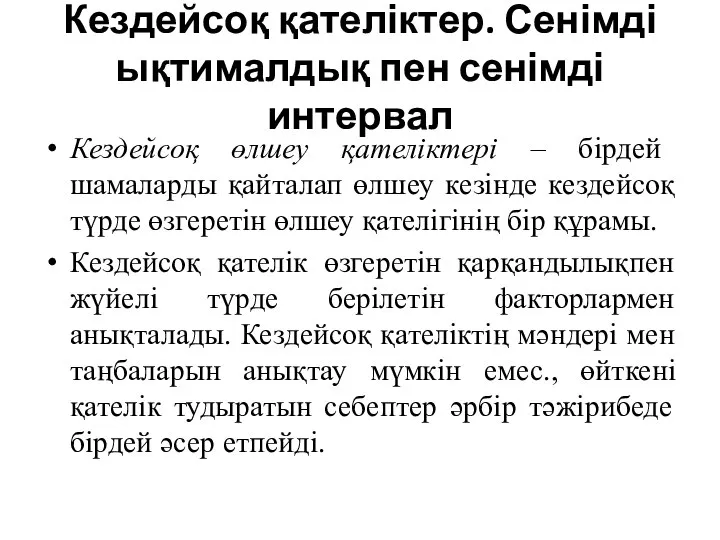 Кездейсоқ қателіктер. Сенімді ықтималдық пен сенімді интервал

• Кездейсоқ өлшеу қателіктері – бірдей шамаларды қайталап өлшеу кезінде кездейсоқ түрде өзгеретін өлшеу қателігінің бір құрамы.

• Кездейсоқ қателік өзгеретін қарқандылықпен жүйелі түрде берілетін факторлармен анықталады. Кездейсоқ қателіктің мәндері мен таңбаларын анықтау мүмкін емес., өйткені қателік тудыратын себептер әрбір тәжірибеде бірдей әсер етпейді.